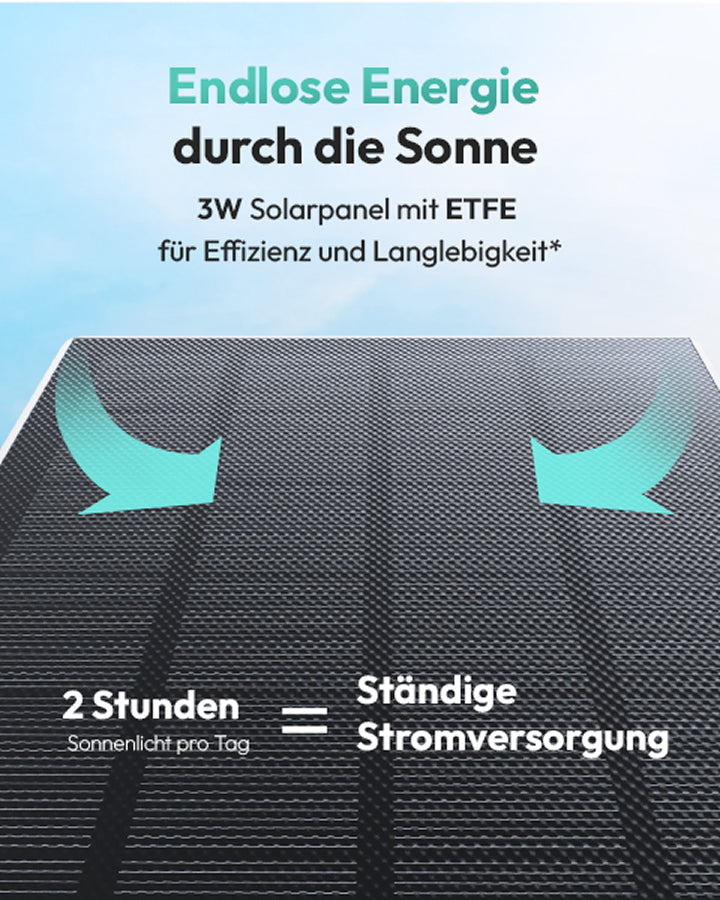 Endlose Energie
durch die Sonne

3W Solarpanel mit ETFE
für Effizienz und Langlebigkeit*

2 Stunden
Sonnenlicht pro Tag

=

Ständige
Stromversorgung